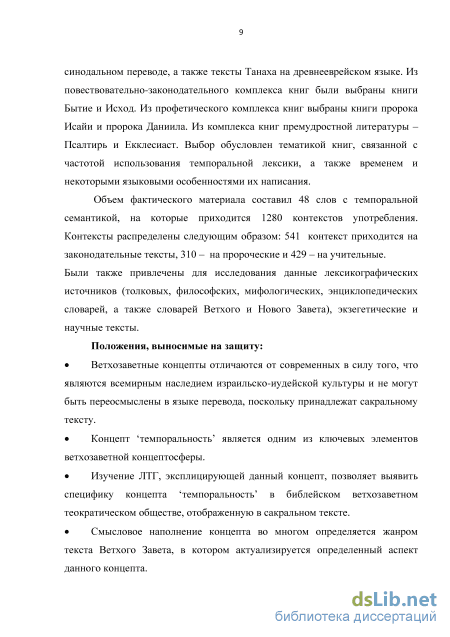 9

синодальном переводе, а также тексты Танаха на древнееврейском языке. Из повествовательно-законодательного комплекса книг были выбраны книги Бытие и Исход. Из профетического комплекса книг выбраны книги пророка Исайи и пророка Даниила. Из комплекса книг премудростной литературы – Псалтирь и Екклесиаст. Выбор обусловлен тематикой книг, связанной с частотой использования темпоральной лексики, а также временем и некоторыми языковыми особенностями их написания.

Объем фактического материала составил 48 слов с темпоральной семантикой, на которые приходится 1280 контекстов употребления. Контексты распределены следующим образом: 541 контекст приходится на законодательные тексты, 310 – на пророческие и 429 – на учительные.

Были также привлечены для исследования данные лексикографических источников (толковых, философских, мифологических, энциклопедических словарей, а также словарей Ветхого и Нового Завета), экзегетические и научные тексты.

Положения, выносимые на защиту:

• Ветхозаветные концепты отличаются от современных в силу того, что являются всемирным наследием израильско-иудейской культуры и не могут быть переосмыслены в языке перевода, поскольку принадлежат сакральному тексту.

• Концепт ‘темпоральность’ является одним из ключевых элементов ветхозаветной концептосферы.

• Изучение ЛТГ, эксплицирующей данный концепт, позволяет выявить специфику концепта ‘темпоральность’ в библейском ветхозаветном теократическом обществе, отображенную в сакральном тексте.

• Смысловое наполнение концепта во многом определяется жанром текста Ветхого Завета, в котором актуализируется определенный аспект данного концепта.

dsLib.net
библиотека диссертаций